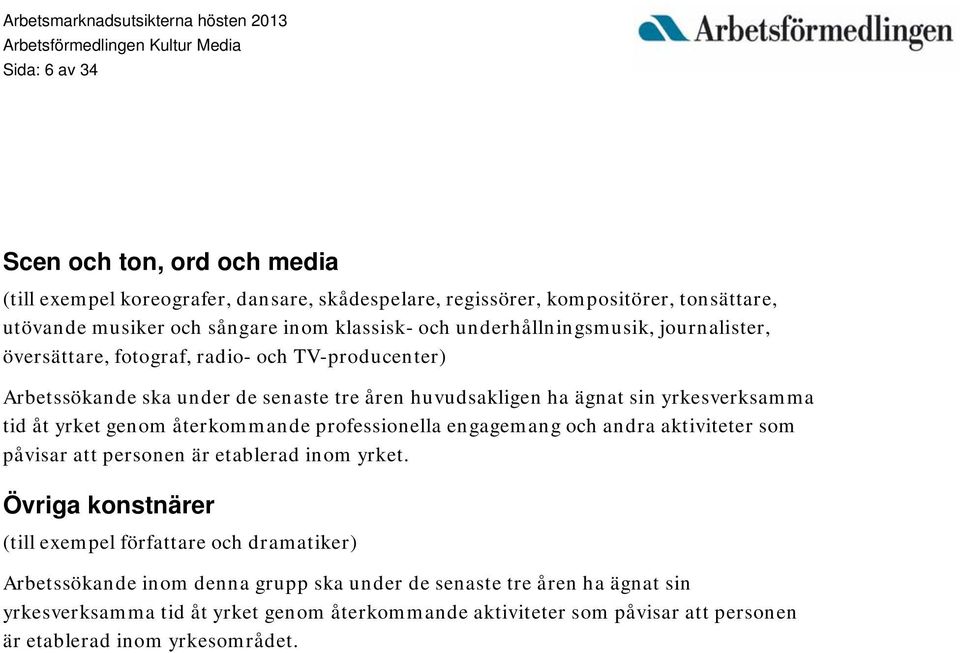 Arbetsmarknadsutsikterna hösten 2013
Arbetsförmedlingen Kultur Media
Sida: 6 av 34

Arbetsförmedlingen

Scen och ton, ord och media

(till exempel koreografer, dansare, skådespelare, regissörer, kompositörer, tonsättare, utövande musiker och sångare inom klassisk- och underhållningsmusik, journalister, översättare, fotograf, radio- och TV-producenter)

Arbetssökande ska under de senaste tre åren huvudsakligen ha ägnat sin yrkesverksamma tid åt yrket genom återkommande professionella engagemang och andra aktiviteter som påvisar att personen är etablerad inom yrket.

Övriga konstnärer

(till exempel författare och dramatiker)

Arbetssökande inom denna grupp ska under de senaste tre åren ha ägnat sin yrkesverksamma tid åt yrket genom återkommande aktiviteter som påvisar att personen är etablerad inom yrkesområdet.